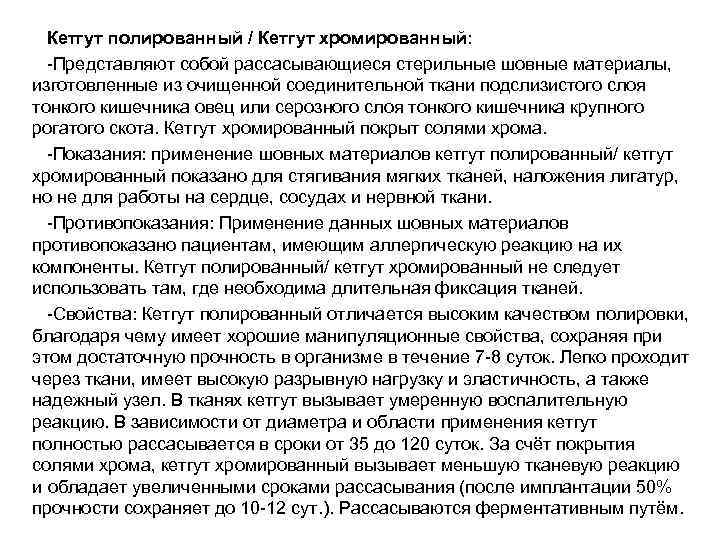 Кетгут полированный / Кетгут хромированный:

-Представляют собой рассасывающиеся стерильные шовные материалы, изготовленные из очищенной соединительной ткани подслизистого слоя тонкого кишечника овец или серозного слоя тонкого кишечника крупного рогатого скота. Кетгут хромированный покрыт солями хрома.

-Показания: применение шовных материалов кетгут полированный/ кетгут хромированный показано для стягивания мягких тканей, наложения лигатур, но не для работы на сердце, сосудах и нервной ткани.

-Противопоказания: Применение данных шовных материалов противопоказано пациентам, имеющим аллергическую реакцию на их компоненты. Кетгут полированный/ кетгут хромированный не следует использовать там, где необходима длительная фиксация тканей.

-Свойства: Кетгут полированный отличается высоким качеством полировки, благодаря чему имеет хорошие манипуляционные свойства, сохраняя при этом достаточную прочность в организме в течение 7-8 суток. Легко проходит через ткани, имеет высокую разрывную нагрузку и эластичность, а также надежный узел. В тканях кетгут вызывает умеренную воспалительную реакцию. В зависимости от диаметра и области применения кетгут полностью рассасывается в сроки от 35 до 120 суток. За счёт покрытия солями хрома, кетгут хромированный вызывает меньшую тканевую реакцию и обладает увеличенными сроками рассасывания (после имплантации 50% прочности сохраняет до 10-12 сут.). Рассасываются ферментативным путём.